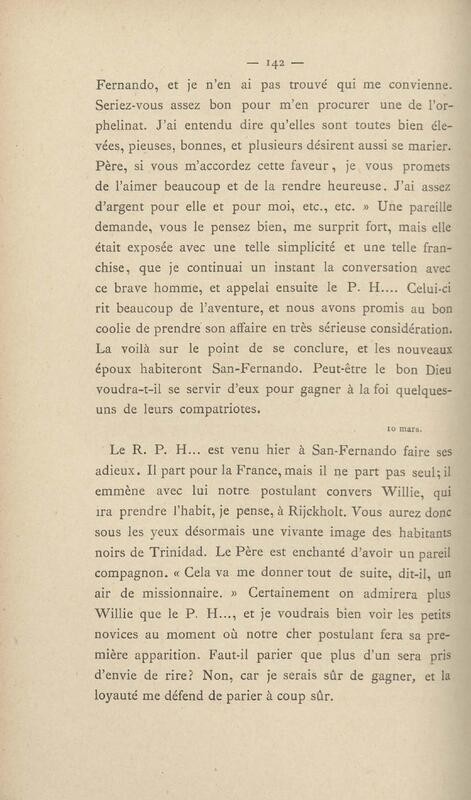 — 142 —

Fernando, et je n'en ai pas trouvé qui me convienne. Seriez-vous assez bon pour m'en procurer une de l'orphelinat. J'ai entendu dire qu'elles sont toutes bien élevées, pieuses, bonnes, et plusieurs désirent aussi se marier. Père, si vous m'accordez cette faveur, je vous promets de l'aimer beaucoup et de la rendre heureuse. J'ai assez d'argent pour elle et pour moi, etc., etc. » Une pareille demande, vous le pensez bien, me surprit fort, mais elle était exposée avec une telle simplicité et une telle franchise, que je continuai un instant la conversation avec ce brave homme, et appelai ensuite le P. H.... Celui-ci rit beaucoup de l'aventure, et nous avons promis au bon coolie de prendre son affaire en très sérieuse considération. La voilà sur le point de se conclure, et les nouveaux époux habiteront San-Fernando. Peut-être le bon Dieu voudra-t-il se servir d'eux pour gagner à la foi quelques-uns de leurs compatriotes.

10 mars.

Le R. P. H... est venu hier à San-Fernando faire ses adieux. Il part pour la France, mais il ne part pas seul; il emmène avec lui notre postulant convers Willie, qui ira prendre l'habit, je pense, à Rijckholt. Vous aurez donc sous les yeux désormais une vivante image des habitants noirs de Trinidad. Le Père est enchanté d'avoir un pareil compagnon. « Cela va me donner tout de suite, dit-il, un air de missionnaire. » Certainement on admirera plus Willie que le P. H..., et je voudrais bien voir les petits novices au moment où notre cher postulant fera sa première apparition. Faut-il parier que plus d'un sera pris d'envie de rire? Non, car je serais sûr de gagner, et la loyauté me défend de parier à coup sûr.